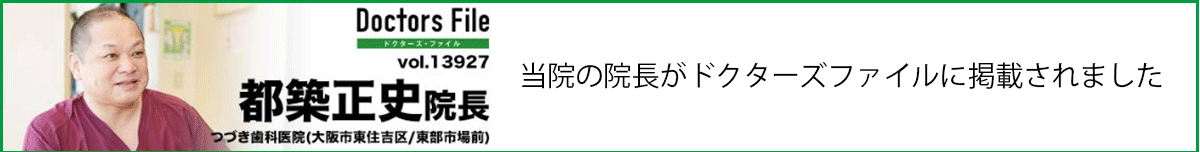 Doctors File
ドクターズ・ファイル
vol.13927
都築正史院長
つづき歯科医院(大阪市東住吉区/東部市場前)

当院の院長がドクターズファイルに掲載されました